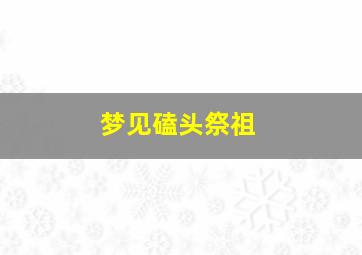 梦见磕头祭祖